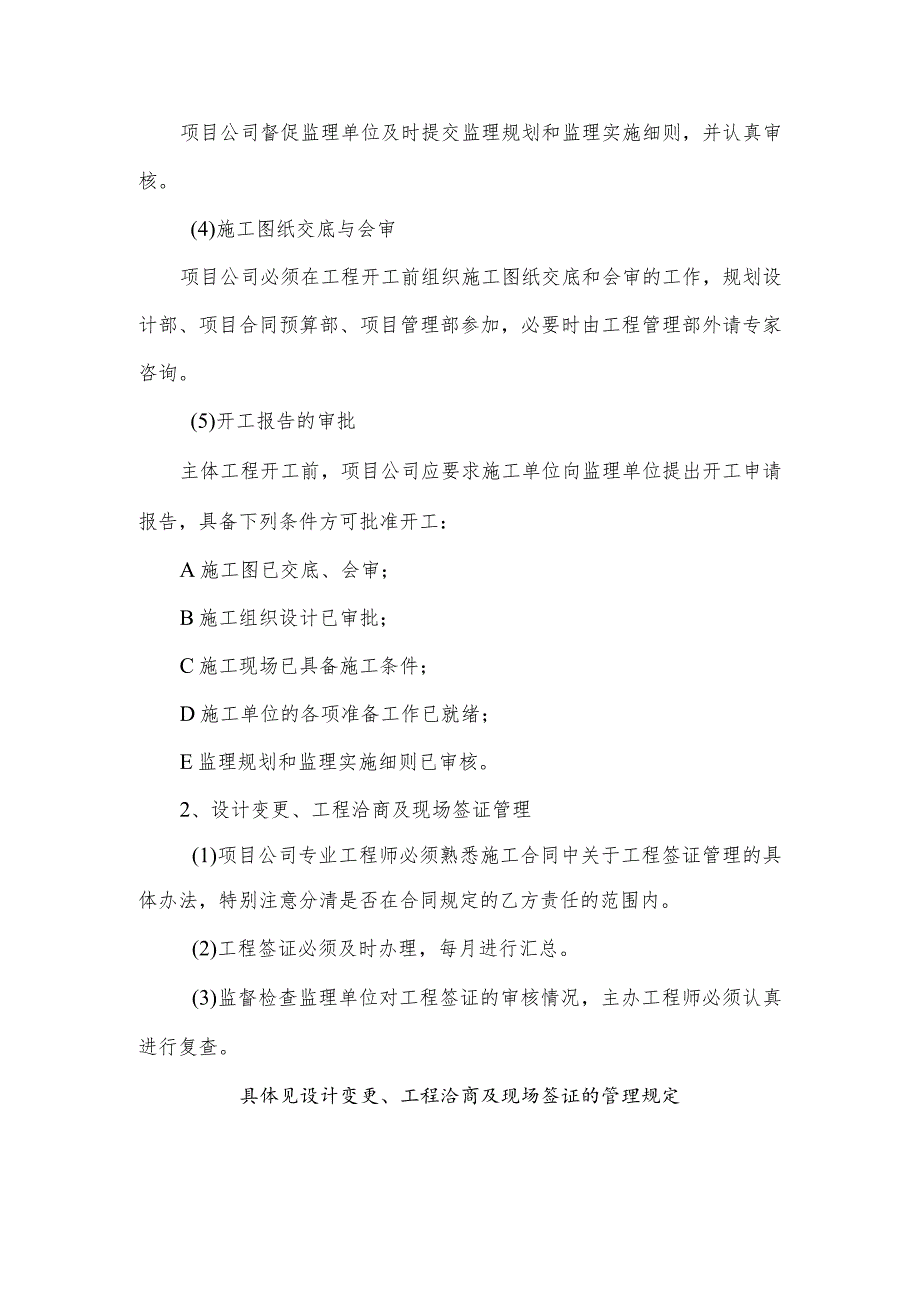 项目公司督促监理单位及时提交监理规划和监理实施细则，并认真审核。

(4)施工图纸交底与会审

项目公司必须在工程开工前组织施工图纸交底和会审的工作，规划设计部、项目合同预算部、项目管理部参加，必要时由工程管理部外请专家咨询。

(5)开工报告的审批

主体工程开工前，项目公司应要求施工单位向监理单位提出开工申请报告，具备下列条件方可批准开工：

A 施工图已交底、会审；

B 施工组织设计已审批；

C 施工现场已具备施工条件；

D 施工单位的各项准备工作已就绪；

E 监理规划和监理实施细则已审核。

2、设计变更、工程洽商及现场签证管理

(1)项目公司专业工程师必须熟悉施工合同中关于工程签证管理的具体办法，特别注意分清是否在合同规定的乙方责任的范围内。

(2)工程签证必须及时办理，每月进行汇总。

(3)监督检查监理单位对工程签证的审核情况，主办工程师必须认真进行复查。

具体见设计变更、工程洽商及现场签证的管理规定